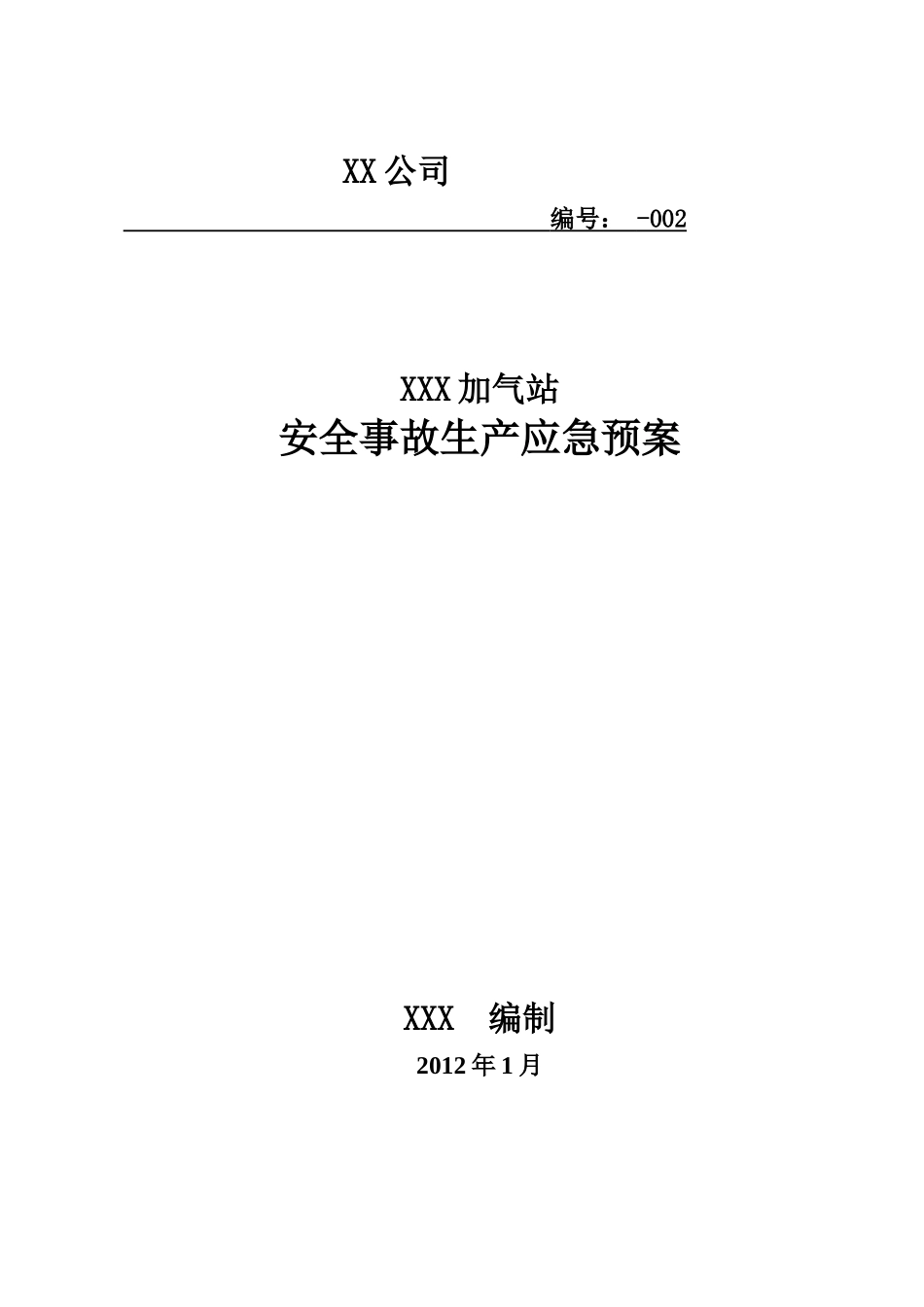 XX公司

编号： -002

XXX加气站
安全事故生产应急预案

XXX 编制
2012年1月